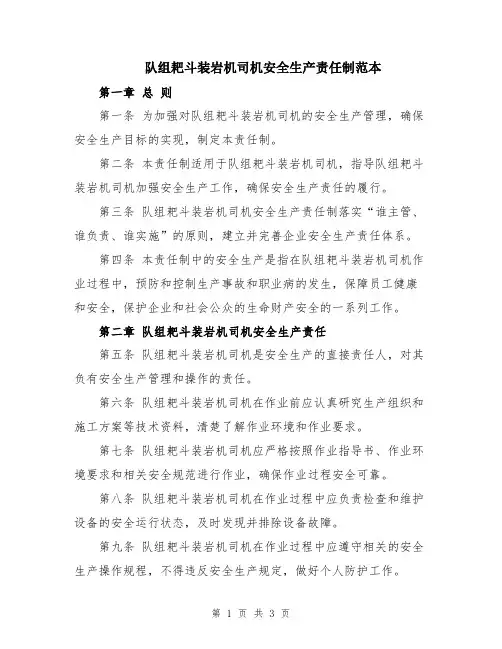 队组耙斗装岩机司机安全生产责任制范本

第一章 总 则

第一条 为加强对队组耙斗装岩机司机的安全生产管理，确保安全生产目标的实现，制定本责任制。

第二条 本责任制适用于队组耙斗装岩机司机，指导队组耙斗装岩机司机加强安全生产工作，确保安全生产责任的履行。

第三条 队组耙斗装岩机司机安全生产责任制落实“谁主管、谁负责、谁实施”的原则，建立并完善企业安全生产责任体系。

第四条 本责任制中的安全生产是指在队组耙斗装岩机司机作业过程中，预防和控制生产事故和职业病的发生，保障员工健康和安全，保护企业和社会公众的生命财产安全的一系列工作。

第二章 队组耙斗装岩机司机安全生产责任

第五条 队组耙斗装岩机司机是安全生产的直接责任人，对其负有安全生产管理和操作的责任。

第六条 队组耙斗装岩机司机在作业前应认真研究生产组织和施工方案等技术资料，清楚了解作业环境和作业要求。

第七条 队组耙斗装岩机司机应严格按照作业指导书、作业环境要求和相关安全规范进行作业，确保作业过程安全可靠。

第八条 队组耙斗装岩机司机在作业过程中应负责检查和维护设备的安全运行状态，及时发现并排除设备故障。

第九条 队组耙斗装岩机司机在作业过程中应遵守相关的安全生产操作规程，不得违反安全生产规定，做好个人防护工作。

第 1 页 共 3 页